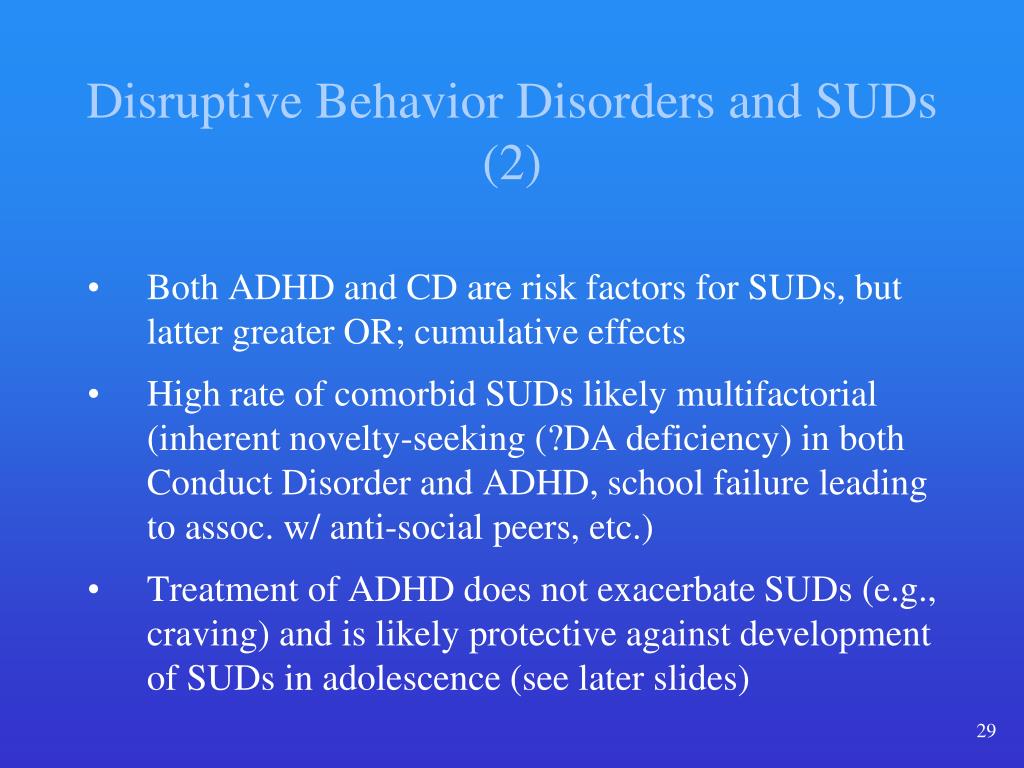 Disruptive Behavior Disorders and SUDs (2)

• Both ADHD and CD are risk factors for SUDs, but latter greater OR; cumulative effects

• High rate of comorbid SUDs likely multifactorial (inherent novelty-seeking (?DA deficiency) in both Conduct Disorder and ADHD, school failure leading to assoc. w/ anti-social peers, etc.)

• Treatment of ADHD does not exacerbate SUDs (e.g., craving) and is likely protective against development of SUDs in adolescence (see later slides)

29